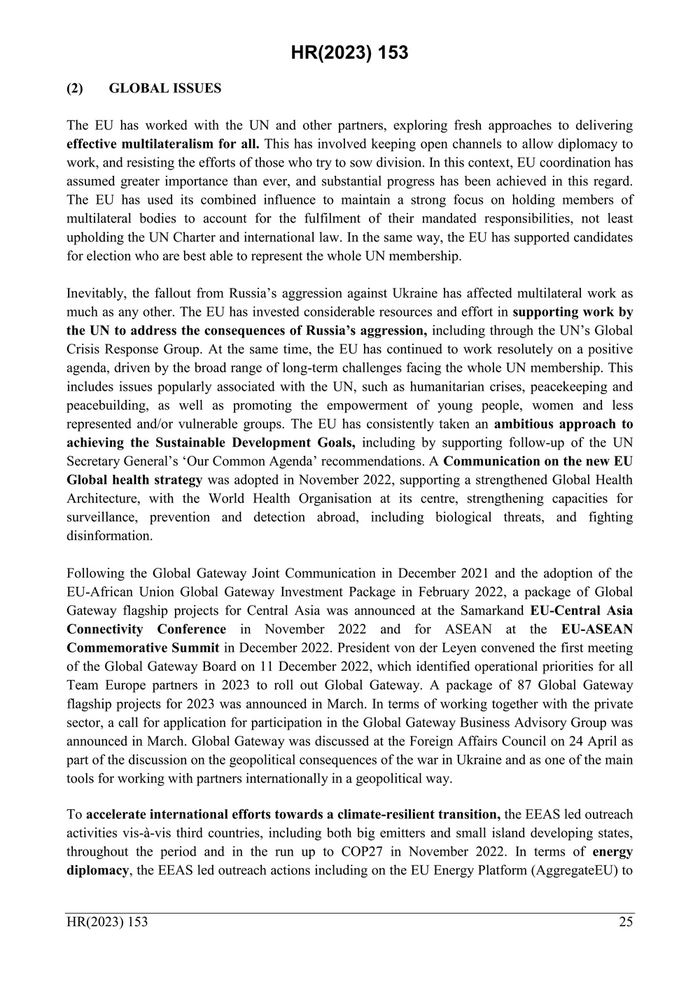 HR(2023) 153

(2) GLOBAL ISSUES

The EU has worked with the UN and other partners, exploring fresh approaches to delivering effective multilateralism for all. This has involved keeping open channels to allow diplomacy to work, and resisting the efforts of those who try to sow division. In this context, EU coordination has assumed greater importance than ever, and substantial progress has been achieved in this regard. The EU has used its combined influence to maintain a strong focus on holding members of multilateral bodies to account for the fulfilment of their mandated responsibilities, not least upholding the UN Charter and international law. In the same way, the EU has supported candidates for election who are best able to represent the whole UN membership.

Inevitably, the fallout from Russia's aggression against Ukraine has affected multilateral work as much as any other. The EU has invested considerable resources and effort in supporting work by the UN to address the consequences of Russia's aggression, including through the UN's Global Crisis Response Group. At the same time, the EU has continued to work resolutely on a positive agenda, driven by the broad range of long-term challenges facing the whole UN membership. This includes issues popularly associated with the UN, such as humanitarian crises, peacekeeping and peacebuilding, as well as promoting the empowerment of young people, women and less represented and/or vulnerable groups. The EU has consistently taken an ambitious approach to achieving the Sustainable Development Goals, including by supporting follow-up of the UN Secretary General's 'Our Common Agenda' recommendations. A Communication on the new EU Global health strategy was adopted in November 2022, supporting a strengthened Global Health Architecture, with the World Health Organisation at its centre, strengthening capacities for surveillance, prevention and detection abroad, including biological threats, and fighting disinformation.

Following the Global Gateway Joint Communication in December 2021 and the adoption of the EU-African Union Global Gateway Investment Package in February 2022, a package of Global Gateway flagship projects for Central Asia was announced at the Samarkand EU-Central Asia Connectivity Conference in November 2022 and for ASEAN at the EU-ASEAN Commemorative Summit in December 2022. President von der Leyen convened the first meeting of the Global Gateway Board on 11 December 2022, which identified operational priorities for all Team Europe partners in 2023 to roll out Global Gateway. A package of 87 Global Gateway flagship projects for 2023 was announced in March. In terms of working together with the private sector, a call for application for participation in the Global Gateway Business Advisory Group was announced in March. Global Gateway was discussed at the Foreign Affairs Council on 24 April as part of the discussion on the geopolitical consequences of the war in Ukraine and as one of the main tools for working with partners internationally in a geopolitical way.

To accelerate international efforts towards a climate-resilient transition, the EEAS led outreach activities vis-à-vis third countries, including both big emitters and small island developing states, throughout the period and in the run up to COP27 in November 2022. In terms of energy diplomacy, the EEAS led outreach actions including on the EU Energy Platform (AggregateEU) to

HR(2023) 153 25